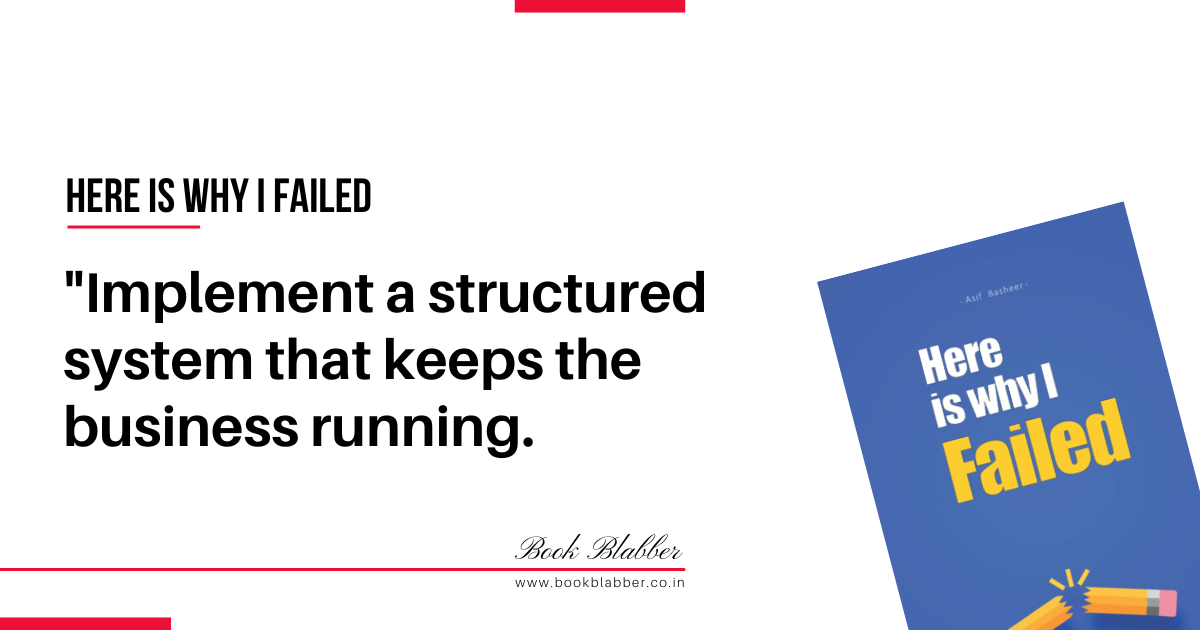 HERE IS WHY I FAILED

"Implement a structured system that keeps the business running.

Book Blabber

www.bookblabber.co.in

- Asif Basheer -

Here is why I Failed